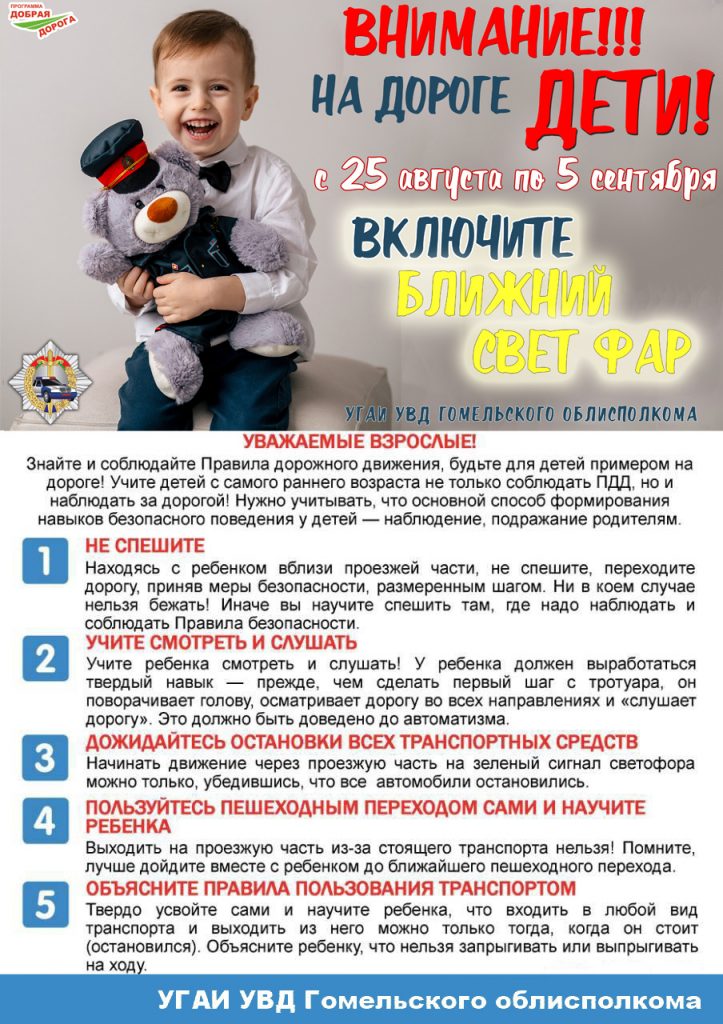 ПРОГРАММА ДОБРАЯ ДОРОГА

ВНИМАНИЕ!!!
НА ДОРОГЕ ДЕТИ!
с 25 августа по 5 сентября
ВКЛЮЧИТЕ
БЛИЖНИЙ
СВЕТ ФАР

УГАИ УВД ГОМЕЛЬСКОГО ОБЛИСПОЛКОМА

УВАЖАЕМЫЕ ВЗРОСЛЫЕ!
Знайте и соблюдайте Правила дорожного движения, будьте для детей примером на дороге! Учите детей с самого раннего возраста не только соблюдать ПДД, но и наблюдать за дорогой! Нужно учитывать, что основной способ формирования навыков безопасного поведения у детей — наблюдение, подражание родителям.

1
НЕ СПЕШИТЕ
Находясь с ребенком вблизи проезжей части, не спешите, переходите дорогу, приняв меры безопасности, размеренным шагом. Ни в коем случае нельзя бежать! Иначе вы научите спешить там, где надо наблюдать и соблюдать Правила безопасности.

2
УЧИТЕ СМОТРЕТЬ И СЛУШАТЬ
Учите ребенка смотреть и слушать! У ребенка должен выработаться твердый навык — прежде, чем сделать первый шаг с тротуара, он поворачивает голову, осматривает дорогу во всех направлениях и «слушает дорогу». Это должно быть доведено до автоматизма.

3
ДОЖИДАЙТЕСЬ ОСТАНОВКИ ВСЕХ ТРАНСПОРТНЫХ СРЕДСТВ
Начинать движение через проезжую часть на зеленый сигнал светофора можно только, убедившись, что все автомобили остановились.

4
ПОЛЬЗУЙТЕСЬ ПЕШЕХОДНЫМ ПЕРЕХОДОМ САМИ И НАУЧИТЕ РЕБЕНКА
Выходить на проезжую часть из-за стоящего транспорта нельзя! Помните, лучше дойдите вместе с ребенком до ближайшего пешеходного перехода.

5
ОБЪЯСНИТЕ ПРАВИЛА ПОЛЬЗОВАНИЯ ТРАНСПОРТОМ
Твердо усвойте сами и научите ребенка, что входить в любой вид транспорта и выходить из него можно только тогда, когда он стоит (остановился). Объясните ребенку, что нельзя запрыгивать или выпрыгивать на ходу.

УГАИ УВД Гомельского облисполкома